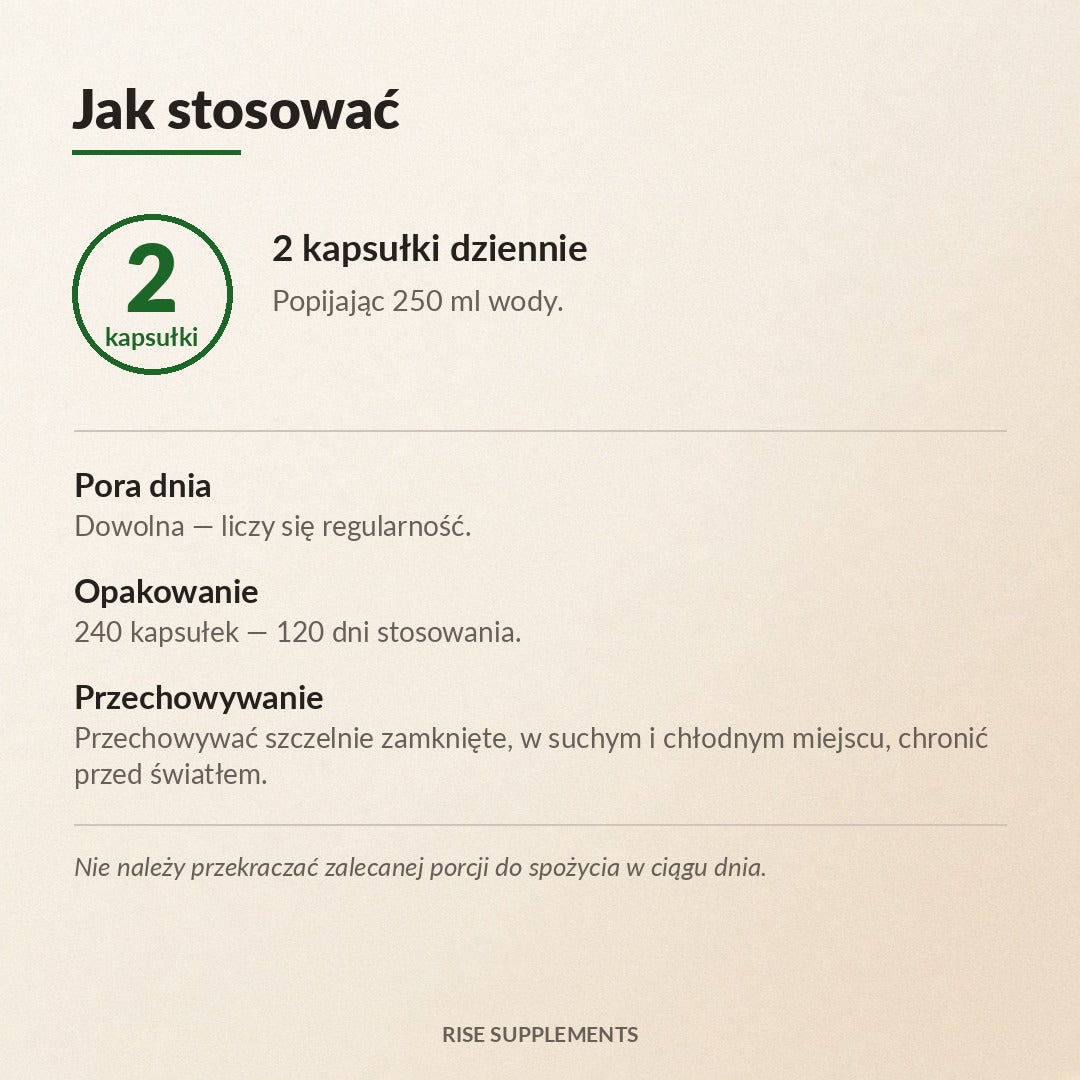 Jak stosować

2
kapsułki

2 kapsułki dziennie
Popijając 250 ml wody.

Pora dnia
Dowolna — liczy się regularność.

Opakowanie
240 kapsułek — 120 dni stosowania.

Przechowywanie
Przechowywać szczelnie zamknięte, w suchym i chłodnym miejscu, chronić przed światłem.

Nie należy przekraczać zalecanej porcji do spożycia w ciągu dnia.

RISE SUPPLEMENTS